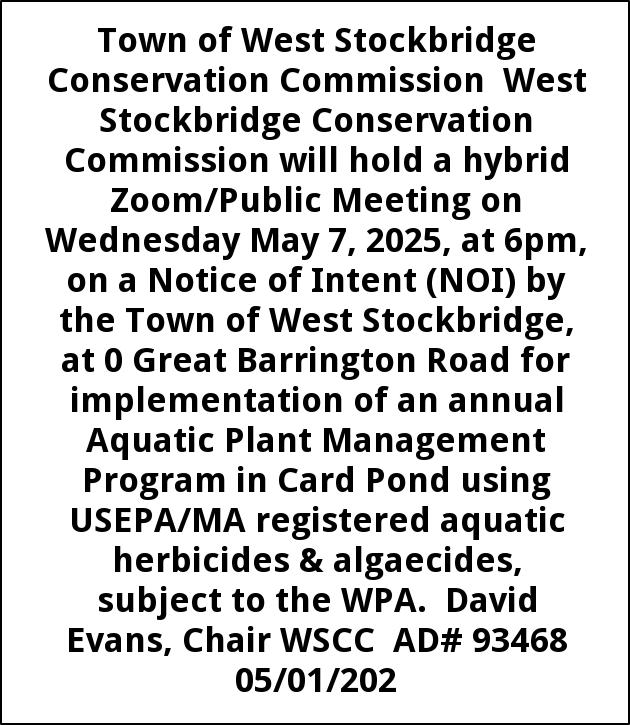 Town of West Stockbridge Conservation Commission West Stockbridge Conservation Commission will hold a hybrid Zoom/Public Meeting on Wednesday May 7, 2025, at 6pm, on a Notice of Intent (NOI) by the Town of West Stockbridge, at 0 Great Barrington Road for implementation of an annual Aquatic Plant Management Program in Card Pond using USEPA/MA registered aquatic herbicides & algaecides, subject to the WPA. David Evans, Chair WSCC AD# 93468 05/01/202